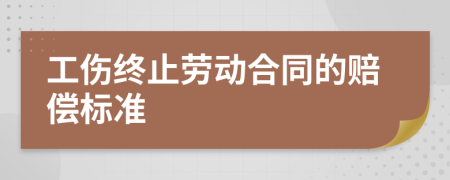 工伤终止劳动合同的赔偿标准